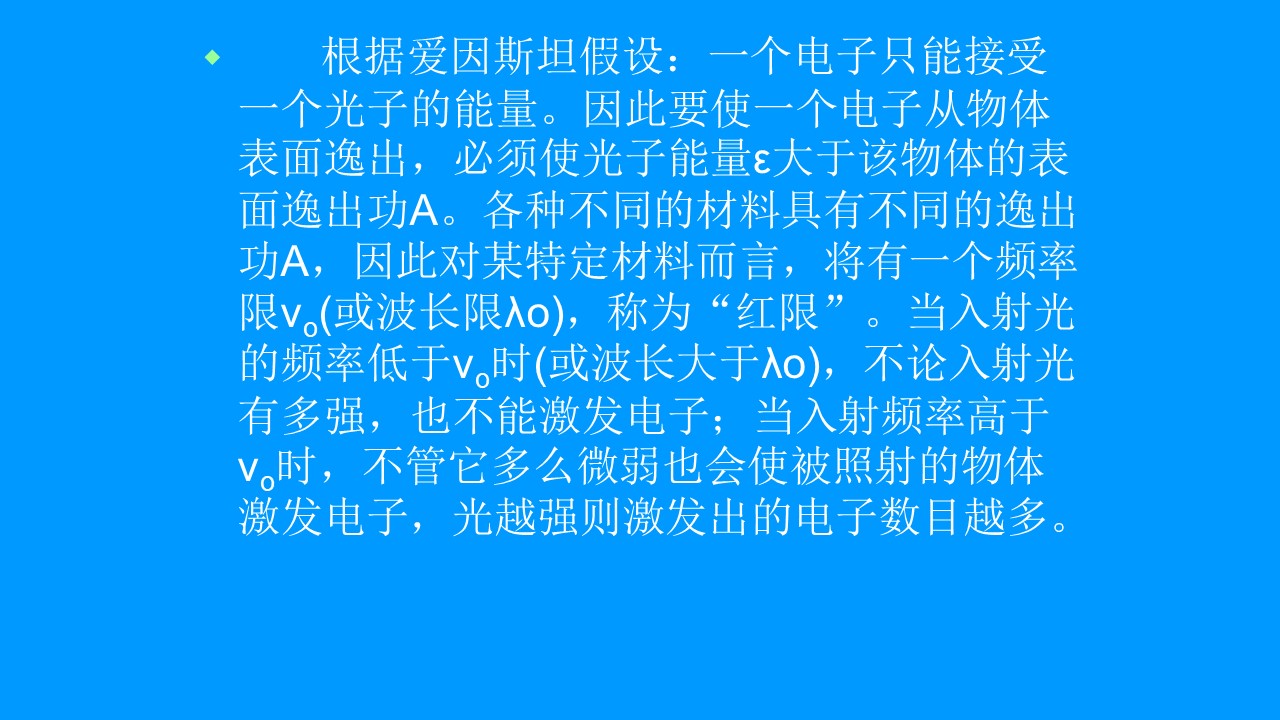 • 根据爱因斯坦假设：一个电子只能接受一个光子的能量。因此要使一个电子从物体表面逸出，必须使光子能量ε大于该物体的表面逸出功A。各种不同的材料具有不同的逸出功A，因此对某特定材料而言，将有一个频率限$v_o$(或波长限λo)，称为“红限”。当入射光的频率低于$v_o$时(或波长大于λo)，不论入射光有多强，也不能激发电子；当入射频率高于$v_o$时，不管它多么微弱也会使被照射的物体激发电子，光越强则激发出的电子数目越多。